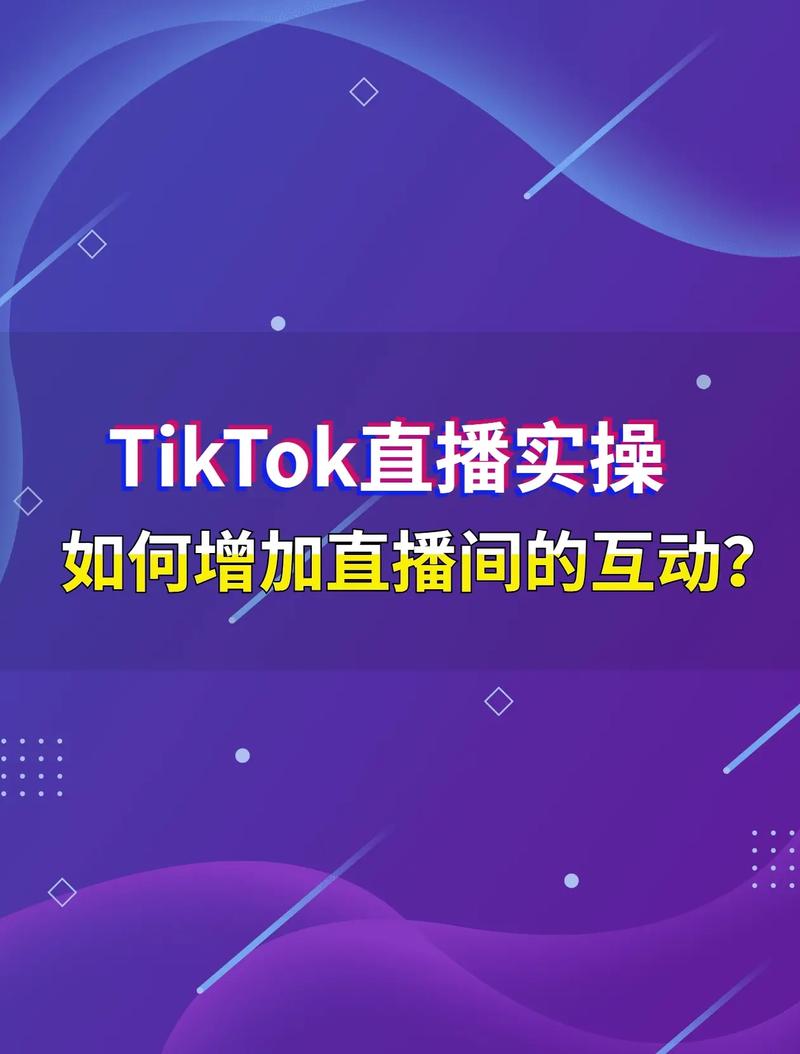 TikTok直播实操

如何增加直播间的互动?